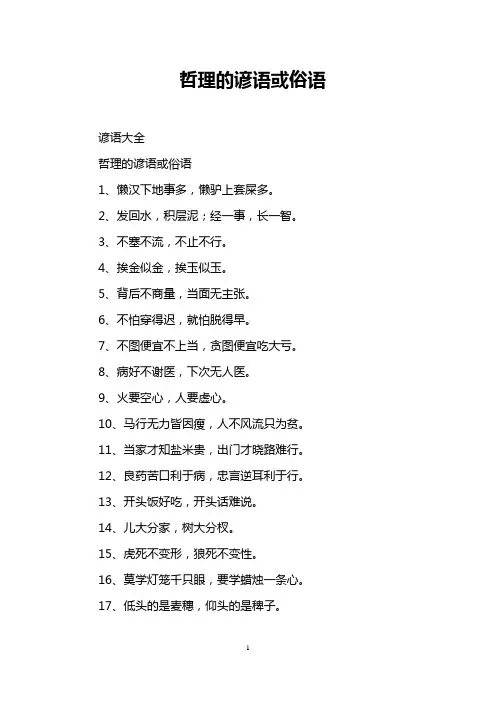 哲理的谚语或俗语

谚语大全

哲理的谚语或俗语

1、懒汉下地事多，懒驴上套屎多。

2、发回水，积层泥；经一事，长一智。

3、不塞不流，不止不行。

4、挨金似金，挨玉似玉。

5、背后不商量，当面无主张。

6、不怕穿得迟，就怕脱得早。

7、不图便宜不上当，贪图便宜吃大亏。

8、病好不谢医，下次无人医。

9、火要空心，人要虚心。

10、马行无力皆因瘦，人不风流只为贫。

11、当家才知盐米贵，出门才晓路难行。

12、良药苦口利于病，忠言逆耳利于行。

13、开头饭好吃，开头话难说。

14、儿大分家，树大分杈。

15、虎死不变形，狼死不变性。

16、莫学灯笼千只眼，要学蜡烛一条心。

17、低头的是麦穗，仰头的是稗子。

1